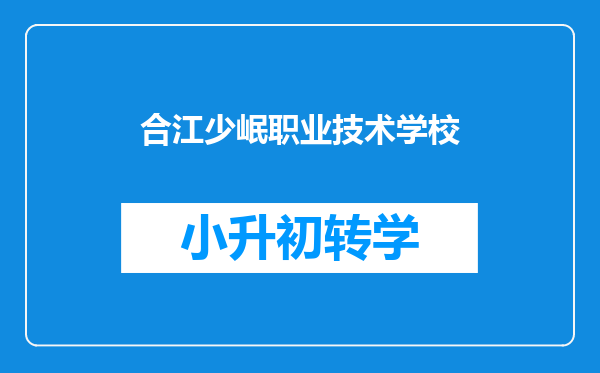 合江少岷职业技术学校

小升初转学